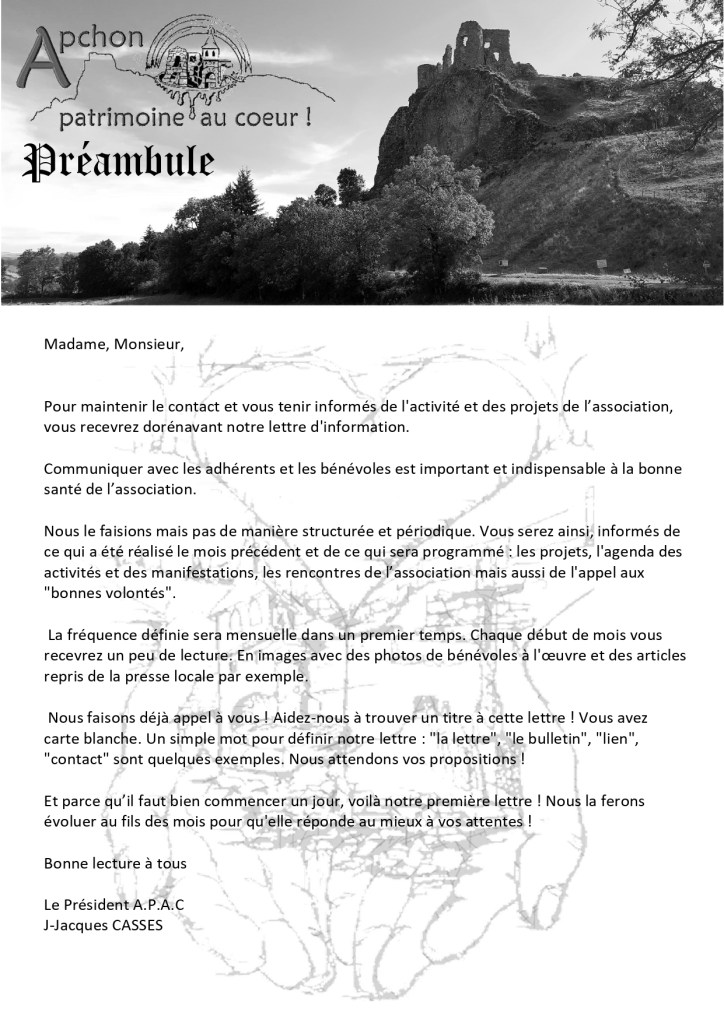 Apchon
patrimoine au coeur !

Préambule

Madame, Monsieur,

Pour maintenir le contact et vous tenir informés de l'activité et des projets de l'association, vous recevrez dorénavant notre lettre d'information.

Communiquer avec les adhérents et les bénévoles est important et indispensable à la bonne santé de l'association.

Nous le faisions mais pas de manière structurée et périodique. Vous serez ainsi, informés de ce qui a été réalisé le mois précédent et de ce qui sera programmé : les projets, l'agenda des activités et des manifestations, les rencontres de l'association mais aussi de l'appel aux "bonnes volontés".

La fréquence définie sera mensuelle dans un premier temps. Chaque début de mois vous recevrez un peu de lecture. En images avec des photos de bénévoles à l'œuvre et des articles repris de la presse locale par exemple.

Nous faisons déjà appel à vous ! Aidez-nous à trouver un titre à cette lettre ! Vous avez carte blanche. Un simple mot pour définir notre lettre : "la lettre", "le bulletin", "lien", "contact" sont quelques exemples. Nous attendons vos propositions !

Et parce qu'il faut bien commencer un jour, voilà notre première lettre ! Nous la ferons évoluer au fils des mois pour qu'elle réponde au mieux à vos attentes !

Bonne lecture à tous

Le Président A.P.A.C
J-Jacques CASSES